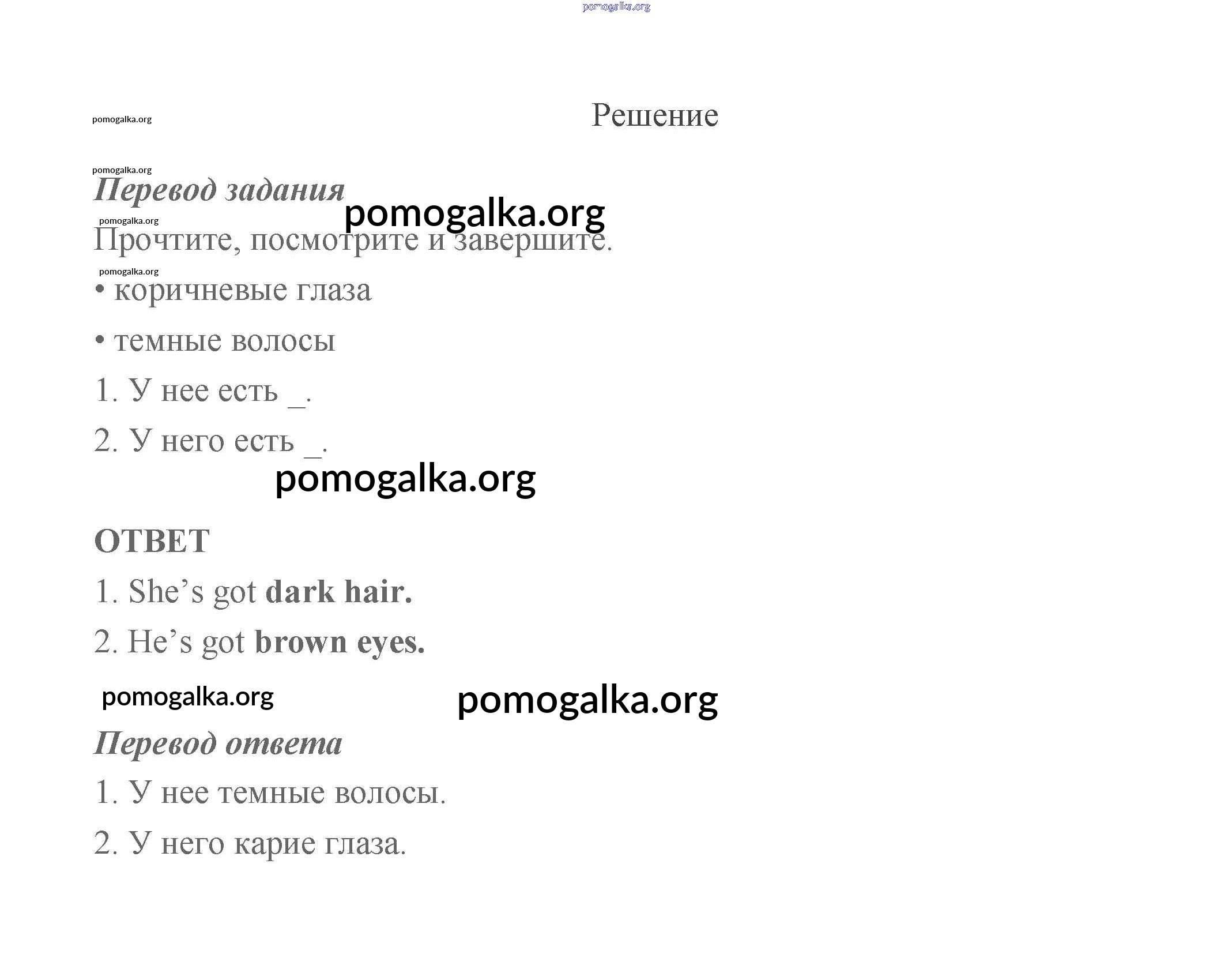 Решение

Перевод задания

Прочтите, посмотрите и завершите.

• коричневые глаза

• темные волосы

1. У нее есть ____.

2. У него есть ____.

ОТВЕТ

1. She's got dark hair.

2. He's got brown eyes.

Перевод ответа

1. У нее темные волосы.

2. У него карие глаза.

pomogalka.org